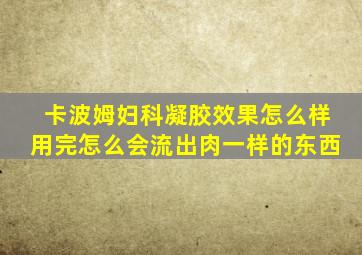 卡波姆妇科凝胶效果怎么样
用完怎么会流出肉一样的东西